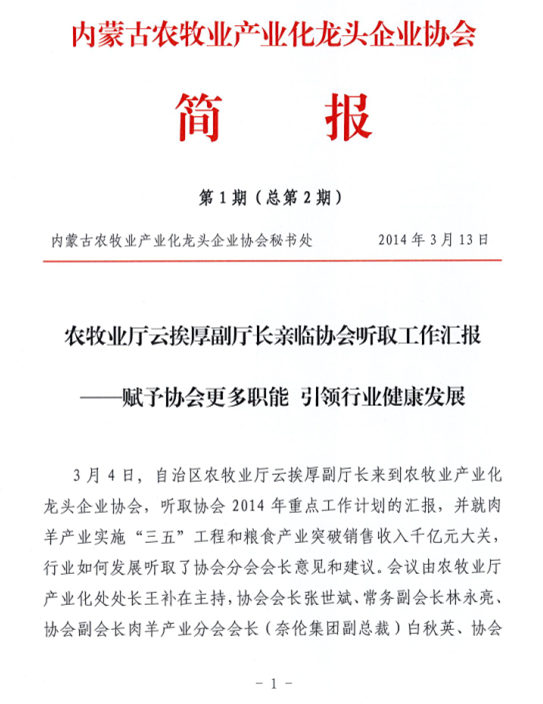 内蒙古农牧业产业化龙头企业协会

简 报

第 1 期（总第 2 期）

内蒙古农牧业产业化龙头企业协会秘书处　　2014 年 3 月 13 日

农牧业厅云挨厚副厅长亲临协会听取工作汇报

——赋予协会更多职能 引领行业健康发展

3 月 4 日，自治区农牧业厅云挨厚副厅长来到农牧业产业化龙头企业协会，听取协会 2014 年重点工作计划的汇报，并就肉羊产业实施“三五”工程和粮食产业突破销售收入千亿元大关，行业如何发展听取了协会分会会长意见和建议。会议由农牧业厅产业化处处长王补在主持，协会会长张世斌、常务副会长林永亮、协会副会长肉羊产业分会会长（奈伦集团副总裁）白秋英、协会

- 1 -